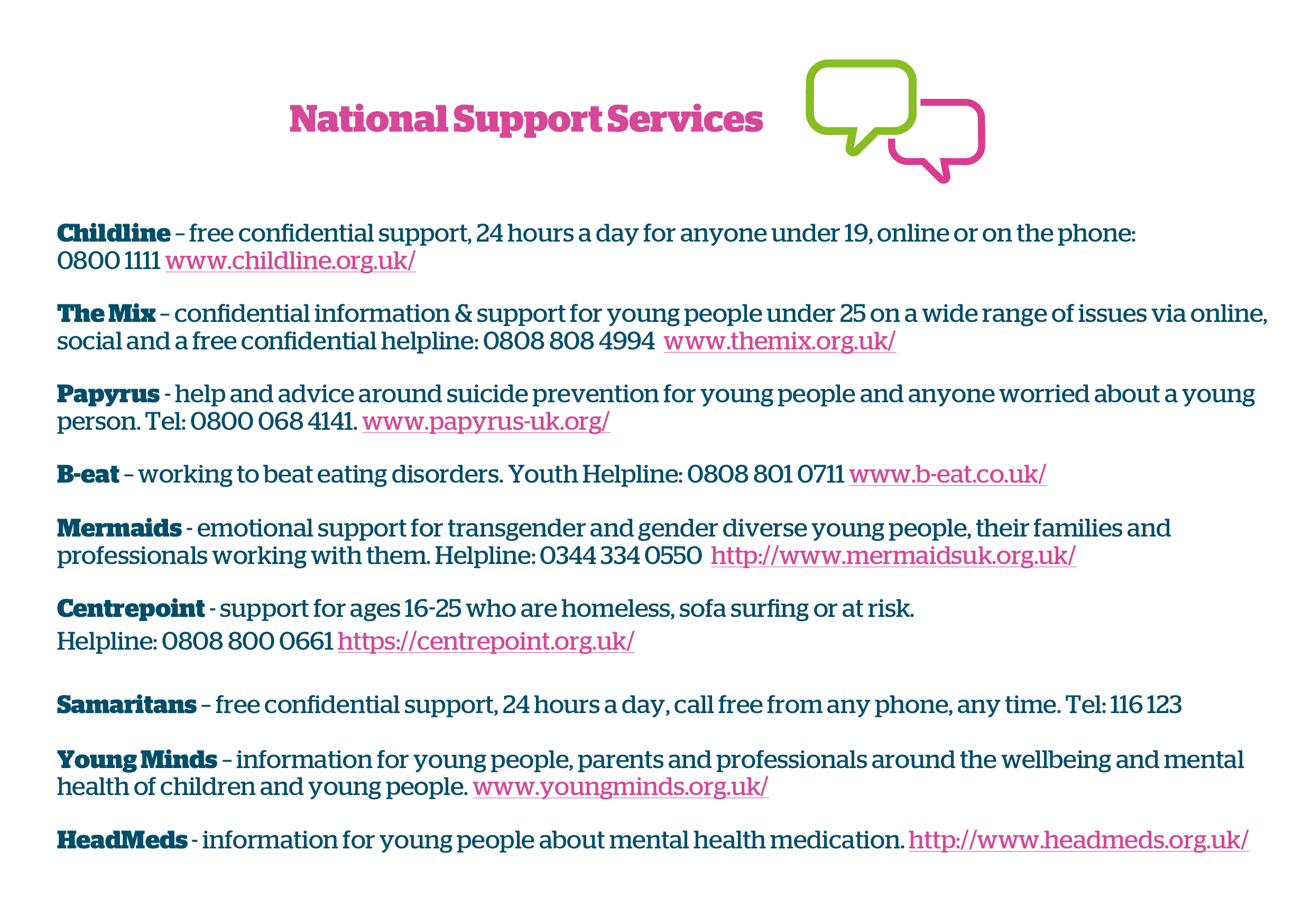 National Support Services

Childline – free confidential support, 24 hours a day for anyone under 19, online or on the phone: 0800 1111 www.childline.org.uk/

The Mix – confidential information & support for young people under 25 on a wide range of issues via online, social and a free confidential helpline: 0808 808 4994 www.themix.org.uk/

Papyrus - help and advice around suicide prevention for young people and anyone worried about a young person. Tel: 0800 068 4141. www.papyrus-uk.org/

B-eat – working to beat eating disorders. Youth Helpline: 0808 801 0711 www.b-eat.co.uk/

Mermaids - emotional support for transgender and gender diverse young people, their families and professionals working with them. Helpline: 0344 334 0550 http://www.mermaidsuk.org.uk/

Centrepoint - support for ages 16-25 who are homeless, sofa surfing or at risk.
Helpline: 0808 800 0661 https://centrepoint.org.uk/

Samaritans – free confidential support, 24 hours a day, call free from any phone, any time. Tel: 116 123

Young Minds – information for young people, parents and professionals around the wellbeing and mental health of children and young people. www.youngminds.org.uk/

HeadMeds - information for young people about mental health medication. http://www.headmeds.org.uk/